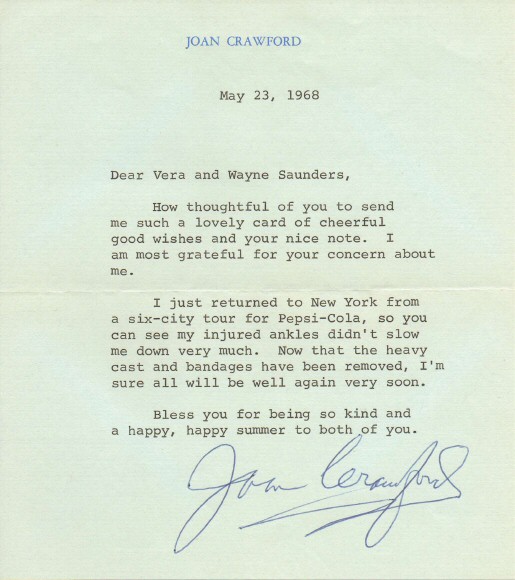 JOAN CRAWFORD

May 23, 1968

Dear Vera and Wayne Saunders,

How thoughtful of you to send me such a lovely card of cheerful good wishes and your nice note. I am most grateful for your concern about me.

I just returned to New York from a six-city tour for Pepsi-Cola, so you can see my injured ankles didn't slow me down very much. Now that the heavy cast and bandages have been removed, I'm sure all will be well again very soon.

Bless you for being so kind and a happy, happy summer to both of you.

Joan Crawford